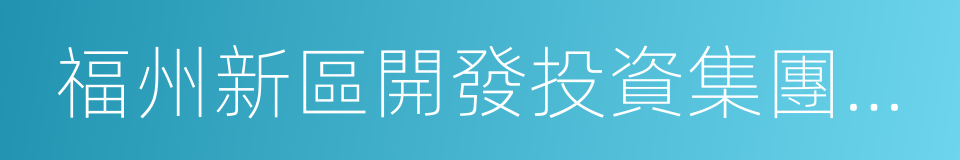 福州新區開發投資集團...